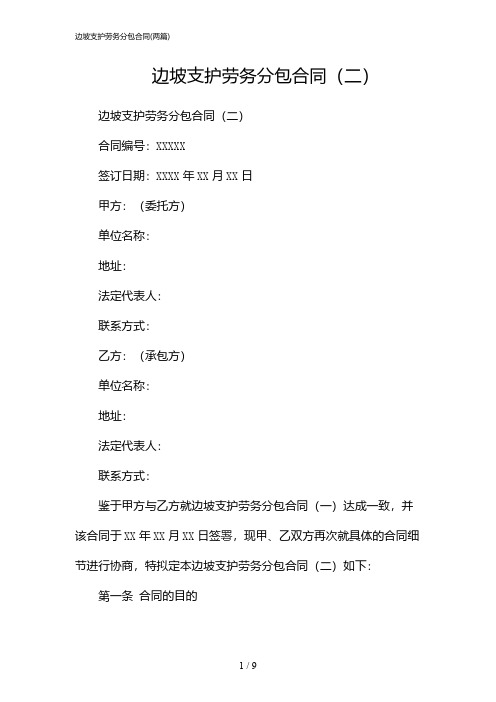 边坡支护劳务分包合同(两篇)

边坡支护劳务分包合同（二）

边坡支护劳务分包合同（二）

合同编号：XXXXX

签订日期：XXXX 年 XX 月 XX 日

甲方：（委托方）

单位名称：

地址：

法定代表人：

联系方式：

乙方：（承包方）

单位名称：

地址：

法定代表人：

联系方式：

鉴于甲方与乙方就边坡支护劳务分包合同（一）达成一致，并该合同于 XX 年 XX 月 XX 日签署，现甲、乙双方再次就具体的合同细节进行协商，特拟定本边坡支护劳务分包合同（二）如下：

第一条 合同的目的

1 / 9